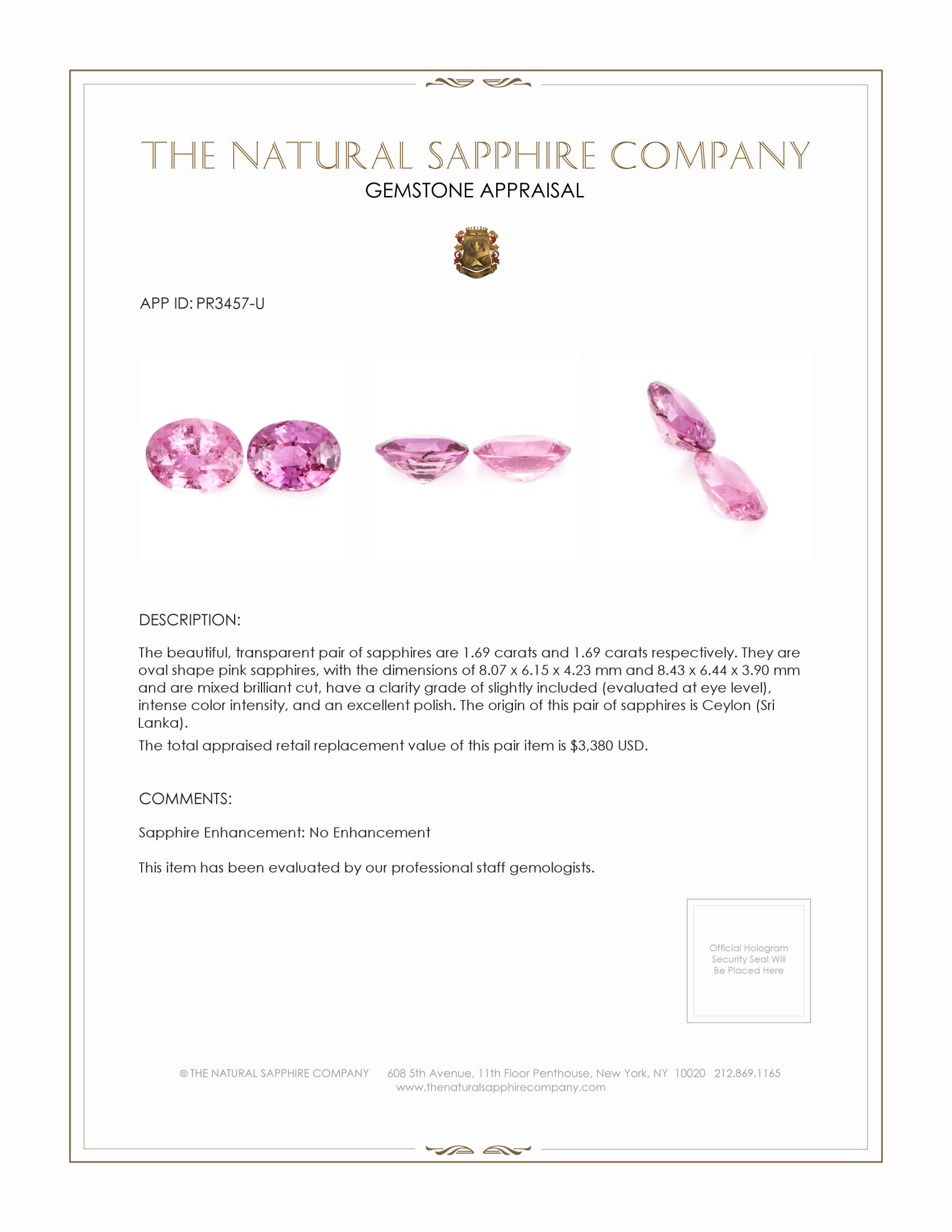 THE NATURAL SAPPHIRE COMPANY
GEMSTONE APPRAISAL

APP ID: PR3457-U

DESCRIPTION:

The beautiful, transparent pair of sapphires are 1.69 carats and 1.69 carats respectively. They are oval shape pink sapphires, with the dimensions of 8.07 x 6.15 x 4.23 mm and 8.43 x 6.44 x 3.90 mm and are mixed brilliant cut, have a clarity grade of slightly included (evaluated at eye level), intense color intensity, and an excellent polish. The origin of this pair of sapphires is Ceylon (Sri Lanka).

The total appraised retail replacement value of this pair item is $3,380 USD.

COMMENTS:

Sapphire Enhancement: No Enhancement

This item has been evaluated by our professional staff gemologists.

Official Hologram Security Seal Will Be Placed Here

© THE NATURAL SAPPHIRE COMPANY 608 5th Avenue, 11th Floor Penthouse, New York, NY 10020 212.869.1165
www.thenaturalsapphirecompany.com